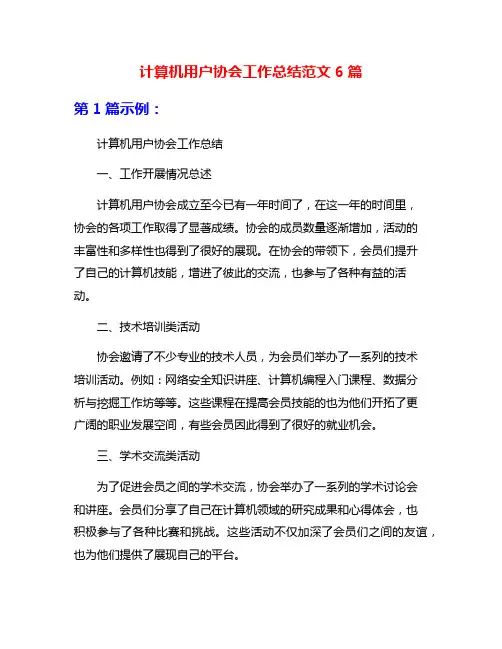 计算机用户协会工作总结范文 6 篇

第 1 篇示例：

计算机用户协会工作总结

一、工作开展情况总述

计算机用户协会成立至今已有一年时间了，在这一年的时间里，协会的各项工作取得了显著成绩。协会的成员数量逐渐增加，活动的丰富性和多样性也得到了很好的展现。在协会的带领下，会员们提升了自己的计算机技能，增进了彼此的交流，也参与了各种有益的活动。

二、技术培训类活动

协会邀请了不少专业的技术人员，为会员们举办了一系列的技术培训活动。例如：网络安全知识讲座、计算机编程入门课程、数据分析与挖掘工作坊等等。这些课程在提高会员技能的也为他们开拓了更广阔的职业发展空间，有些会员因此得到了很好的就业机会。

三、学术交流类活动

为了促进会员之间的学术交流，协会举办了一系列的学术讨论会和讲座。会员们分享了自己在计算机领域的研究成果和心得体会，也积极参与了各种比赛和挑战。这些活动不仅加深了会员们之间的友谊，也为他们提供了展现自己的平台。